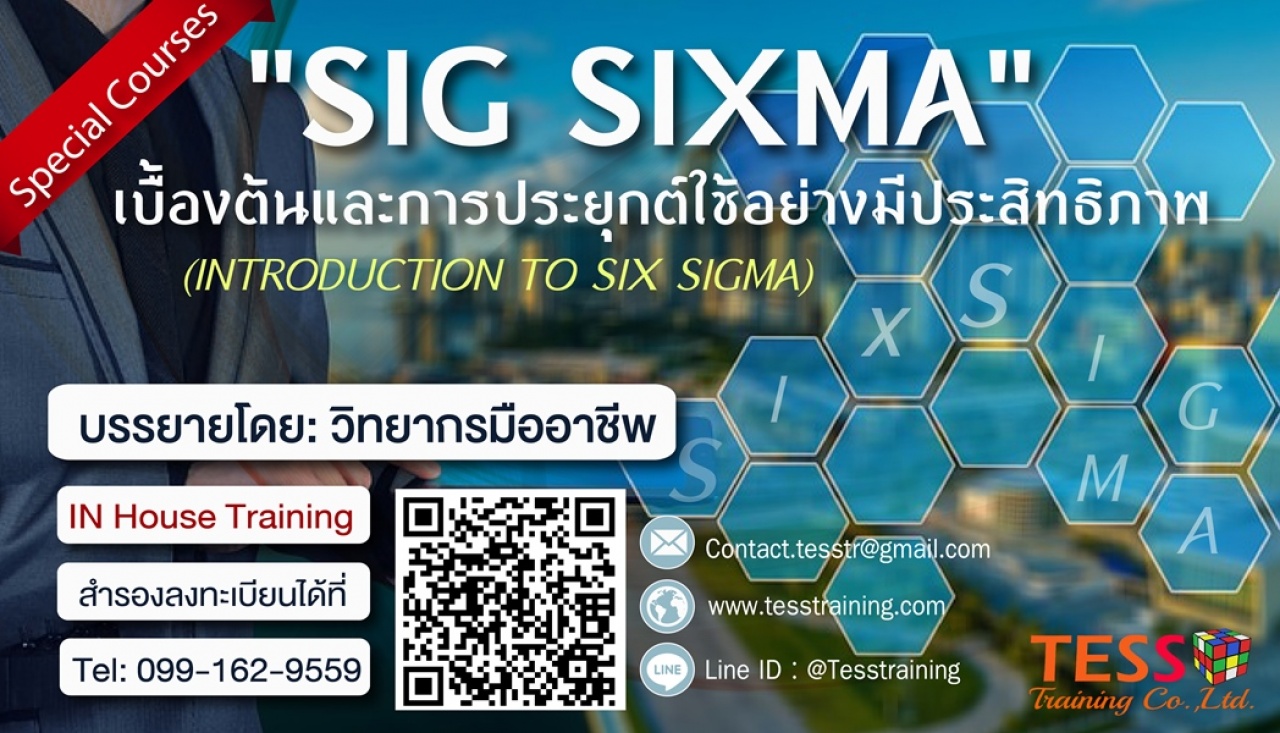 Special Courses

"SIG SIXMA"

เบื้องต้นและการประยุกต์ใช้อย่างมีประสิทธิภาพ

(INTRODUCTION TO SIX SIGMA)

S I X S I G M A

บรรยายโดย: วิทยากรมืออาชีพ

IN House Training

สำรองลงทะเบียนได้ที่

Tel: 099-162-9559

Contact.tesstr@gmail.com

www.tesstraining.com

LINE Line ID : @Tesstraining

TESS Training Co.,Ltd.